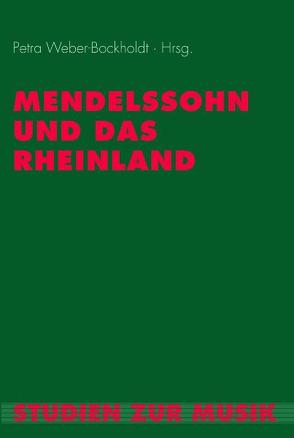 Petra Weber-Bockholdt · Hrsg.

MENDELSSOHN UND DAS RHEINLAND

STUDIEN ZUR MUSIK